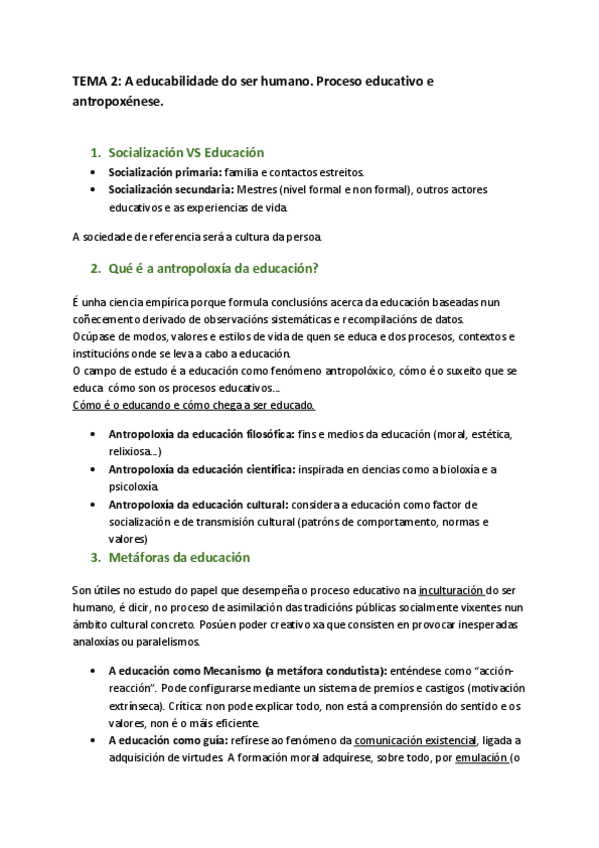 TEMA 2: A educabilidade do ser humano. Proceso educativo e antropoxénese.

1. Socialización VS Educación
• Socialización primaria: familia e contactos estreitos.
• Socialización secundaria: Mestres (nivel formal e non formal), outros actores educativos e as experiencias de vida.

A sociedade de referencia será a cultura da persoa.

2. Qué é a antropoloxía da educación?

É unha ciencia empírica porque formula conclusións acerca da educación baseadas nun coñecemento derivado de observacións sistemáticas e recompilacións de datos.
Ocúpase de modos, valores e estilos de vida de quen se educa e dos procesos, contextos e institucións onde se leva a cabo a educación.
O campo de estudo é a educación como fenómeno antropolóxico, cómo é o suxeito que se educa cómo son os procesos educativos...
Cómo é o educando e cómo chega a ser educado.

• Antropoloxía da educación filosófica: fins e medios da educación (moral, estética, relixiosa...)
• Antropoloxía da educación científica: inspirada en ciencias como a bioloxía e a psicoloxía.
• Antropoloxía da educación cultural: considera a educación como factor de socialización e de transmisión cultural (patróns de comportamento, normas e valores)

3. Metáforas da educación

Son útiles no estudo do papel que desempeña o proceso educativo na inculturación do ser humano, é dicir, no proceso de asimilación das tradicións públicas socialmente vixentes nun ámbito cultural concreto. Posúen poder creativo xa que consisten en provocar inesperadas analoxías ou paralelismos.

• A educación como Mecanismo (a metáfora condutista): enténdese como "acción-reacción". Pode configurarse mediante un sistema de premios e castigos (motivación extrínseca). Crítica: non pode explicar todo, non está a comprensión do sentido e os valores, non é o máis eficiente.
• A educación como guía: refírese ao fenómeno da comunicación existencial, ligada a adquisición de virtudes. A formación moral adquírese, sobre todo, por emulación (o